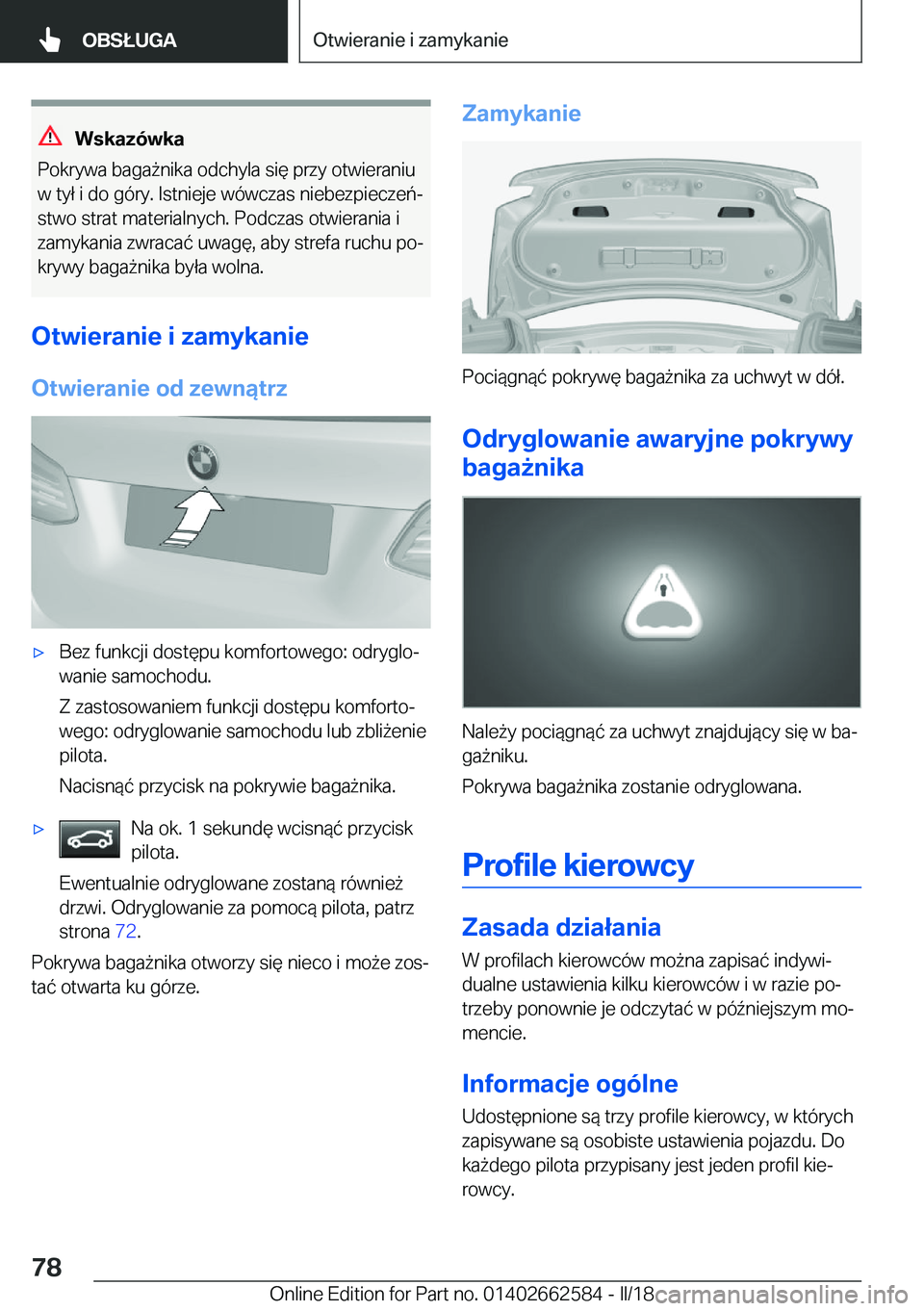 OBSŁUGA

Otwieranie i zamykanie

Wskazówka

Pokrywa bagażnika odchyla się przy otwieraniu w tył i do góry. Istnieje wówczas niebezpieczeństwo strat materialnych. Podczas otwierania i zamykania zwracać uwagę, aby strefa ruchu pokrywy bagażnika była wolna.

Otwieranie i zamykanie

Otwieranie od zewnątrz

▷ Bez funkcji dostępu komfortowego: odryglowanie samochodu.

Z zastosowaniem funkcji dostępu komfortowego: odryglowanie samochodu lub zbliżenie pilota.

Nacisnąć przycisk na pokrywie bagażnika.

▷ Na ok. 1 sekundę wcisnąć przycisk pilota.

Ewentualnie odryglowane zostaną również drzwi. Odryglowanie za pomocą pilota, patrz strona 72.

Pokrywa bagażnika otworzy się nieco i może zostać otwarta ku górze.

Zamykanie

Pociągnąć pokrywę bagażnika za uchwyt w dół.

Odryglowanie awaryjne pokrywy bagażnika

Należy pociągnąć za uchwyt znajdujący się w bagażniku.

Pokrywa bagażnika zostanie odryglowana.

Profile kierowcy

Zasada działania

W profilach kierowców można zapisać indywidualne ustawienia kilku kierowców i w razie potrzeby ponownie je odczytać w późniejszym momencie.

Informacje ogólne

Udostępnione są trzy profile kierowcy, w których zapisywane są osobiste ustawienia pojazdu. Do każdego pilota przypisany jest jeden profil kierowcy.

78

Online Edition for Part no. 01402662584 - II/18 carmanualsonline.info